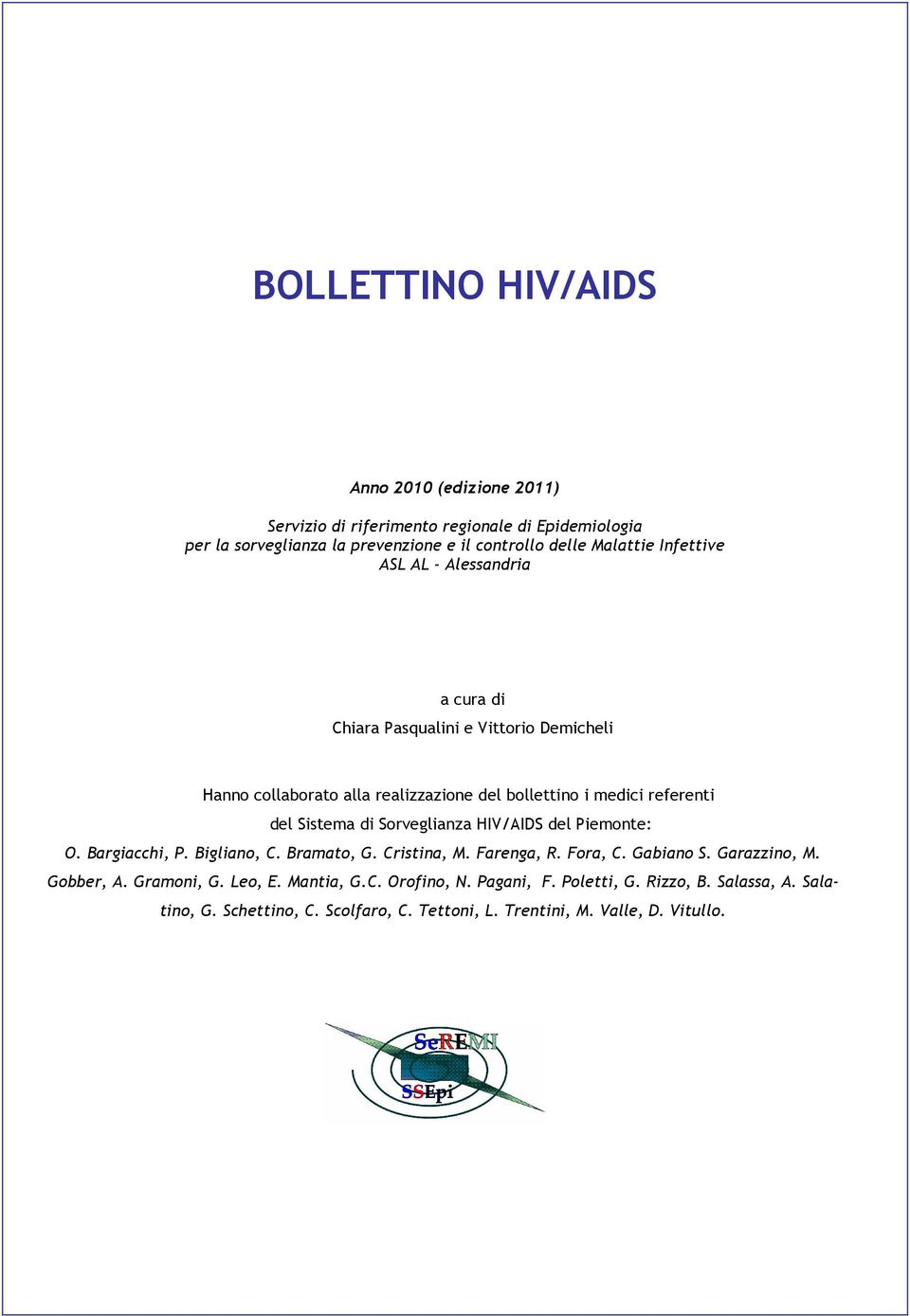 BOLLETTINO HIV/AIDS

Anno 2010 (edizione 2011)

Servizio di riferimento regionale di Epidemiologia per la sorveglianza la prevenzione e il controllo delle Malattie Infettive ASL AL - Alessandria

a cura di

Chiara Pasqualini e Vittorio Demicheli

Hanno collaborato alla realizzazione del bollettino i medici referenti del Sistema di Sorveglianza HIV/AIDS del Piemonte:

O. Bargiacchi, P. Bigliano, C. Bramato, G. Cristina, M. Farenga, R. Fora, C. Gabiano S. Garazzino, M. Gobber, A. Gramoni, G. Leo, E. Mantia, G.C. Orofino, N. Pagani, F. Poletti, G. Rizzo, B. Salassa, A. Salatino, G. Schettino, C. Scolfaro, C. Tettoni, L. Trentini, M. Valle, D. Vitullo.

SeREMI

SSEpi